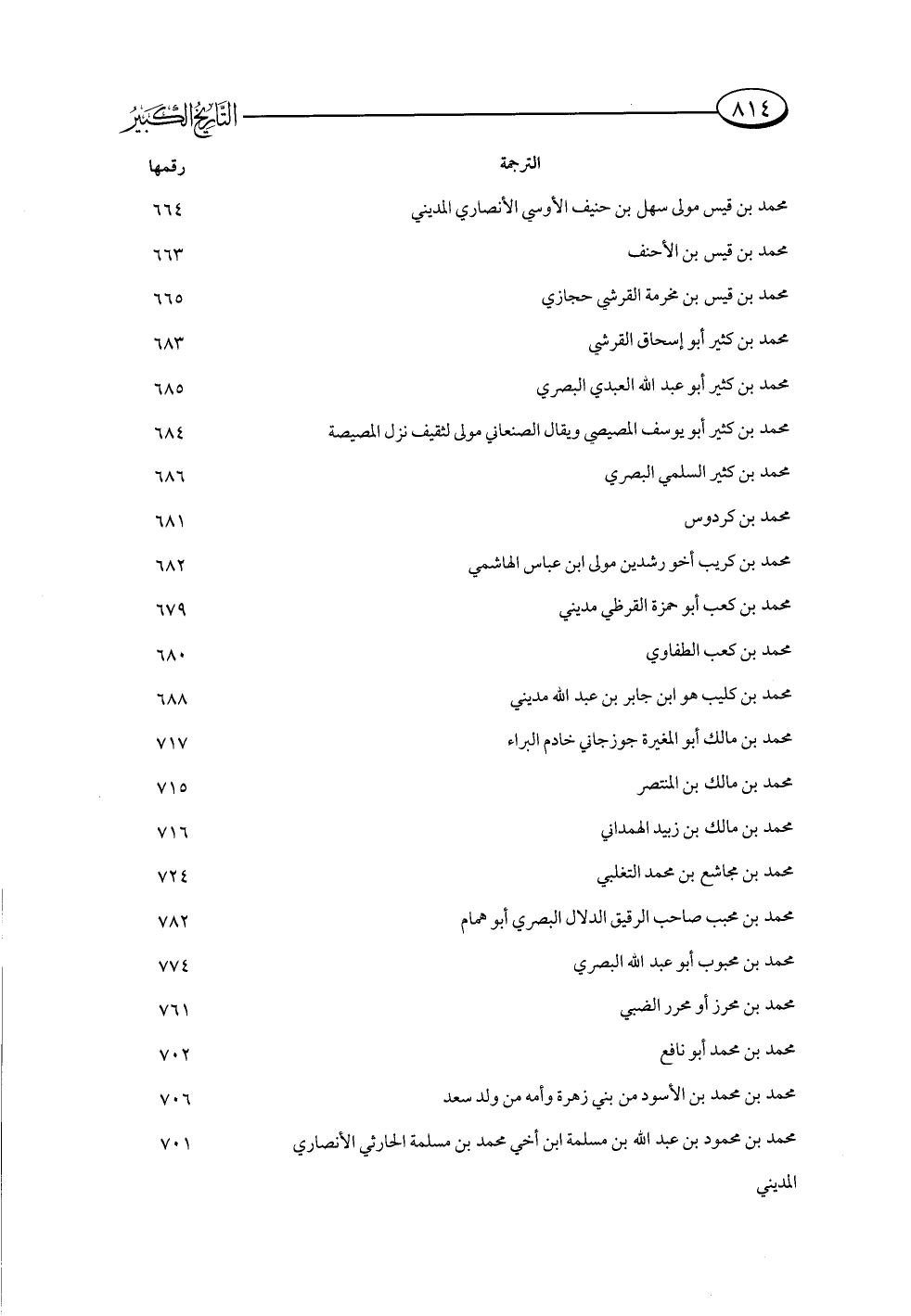 ٨١٤ التاريخ الكبير

| الترجمة | رقمها |
|---|---|
| محمد بن قيس مولى سهل بن حنيف الأوسي الأنصاري المديني | ٦٦٤ |
| محمد بن قيس بن الأحنف | ٦٦٣ |
| محمد بن قيس بن مخرمة القرشي حجازي | ٦٦٥ |
| محمد بن كثير أبو إسحاق القرشي | ٦٨٣ |
| محمد بن كثير أبو عبد الله العبدي البصري | ٦٨٥ |
| محمد بن كثير أبو يوسف المصيصي ويقال الصنعاني مولى لثقيف نزل المصيصة | ٦٨٤ |
| محمد بن كثير السلمي البصري | ٦٨٦ |
| محمد بن كردوس | ٦٨١ |
| محمد بن كريب أخو رشدين مولى ابن عباس الهاشمي | ٦٨٢ |
| محمد بن كعب أبو حمزة القرظي مديني | ٦٧٩ |
| محمد بن كعب الطفاوي | ٦٨٠ |
| محمد بن كليب هو ابن جابر بن عبد الله مديني | ٦٨٨ |
| محمد بن مالك أبو المغيرة جوزجاني خادم البراء | ٧١٧ |
| محمد بن مالك بن المنتصر | ٧١٥ |
| محمد بن مالك بن زبيد الهمداني | ٧١٦ |
| محمد بن مجاشع بن محمد التغلبي | ٧٢٤ |
| محمد بن محبب صاحب الرقيق الدلال البصري أبو همام | ٧٨٢ |
| محمد بن محبوب أبو عبد الله البصري | ٧٧٤ |
| محمد بن محرز أو محرر الضبي | ٧٦١ |
| محمد بن محمد أبو نافع | ٧٠٢ |
| محمد بن محمد بن الأسود من بني زهرة وأمه من ولد سعد | ٧٠٦ |
| محمد بن محمود بن عبد الله بن مسلمة ابن أخي محمد بن مسلمة الحارثي الأنصاري المديني | ٧٠١ |